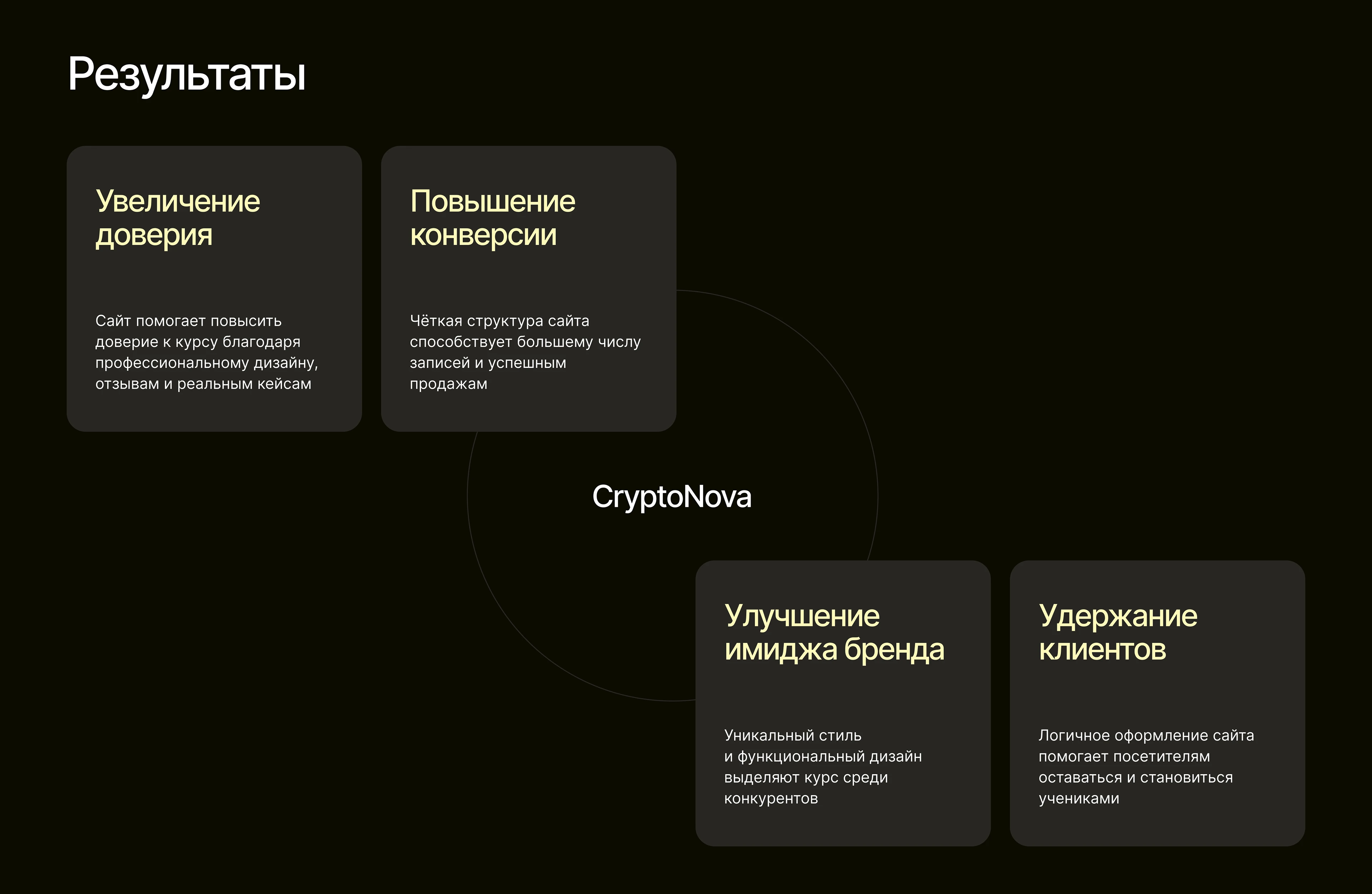 Результаты

Увеличение доверия

Сайт помогает повысить доверие к курсу благодаря профессиональному дизайну, отзывам и реальным кейсам

Повышение конверсии

Чёткая структура сайта способствует большему числу записей и успешным продажам

CryptoNova

Улучшение имиджа бренда

Уникальный стиль и функциональный дизайн выделяют курс среди конкурентов

Удержание клиентов

Логичное оформление сайта помогает посетителям оставаться и становиться учениками